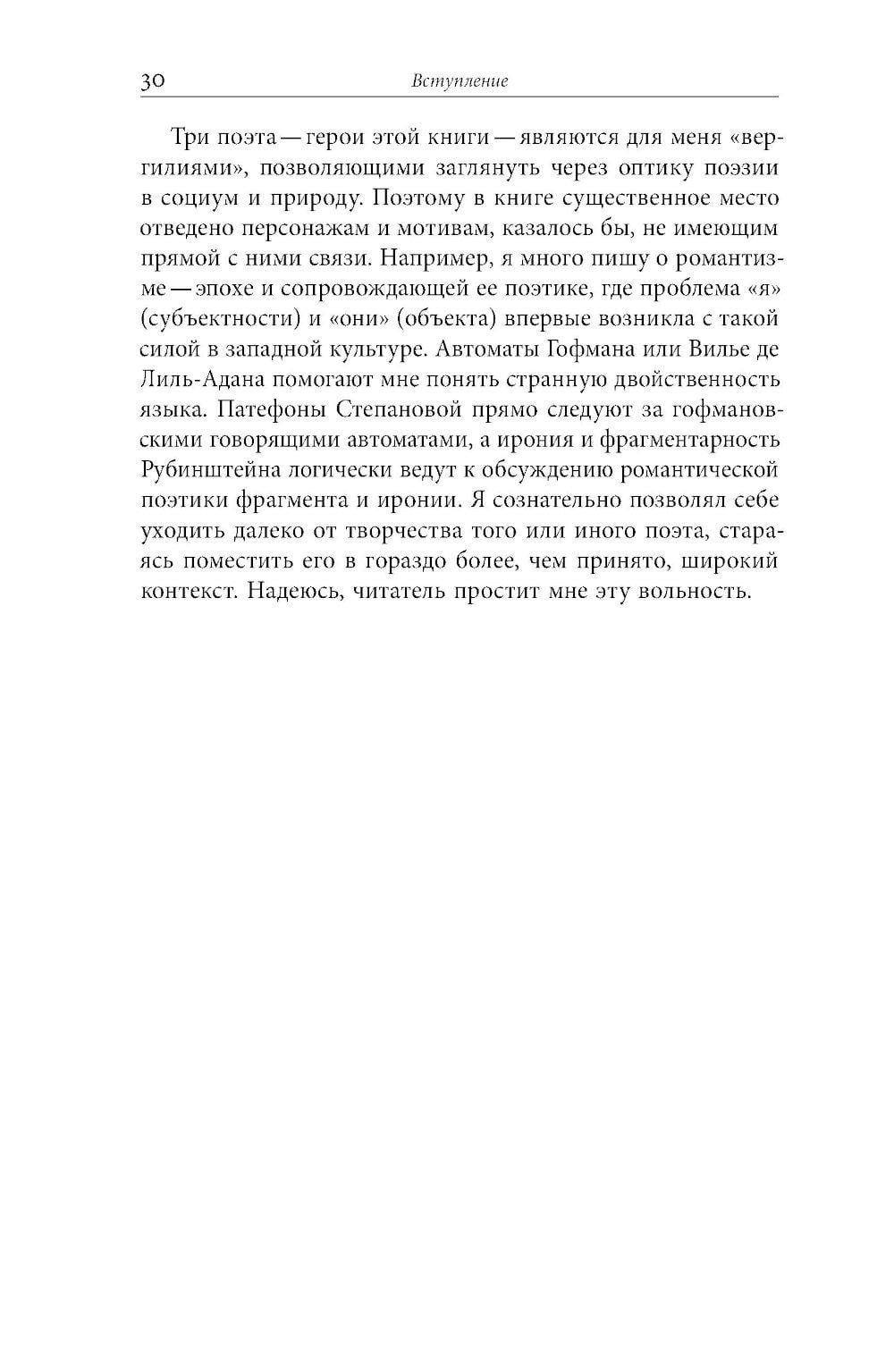 30 Вступление

Три поэта — герои этой книги — являются для меня «вергилиями», позволяющими заглянуть через оптику поэзии в социум и природу. Поэтому в книге существенное место отведено персонажам и мотивам, казалось бы, не имеющим прямой с ними связи. Например, я много пишу о романтизме — эпохе и сопровождающей ее поэтике, где проблема «я» (субъектности) и «они» (объекта) впервые возникла с такой силой в западной культуре. Автоматы Гофмана или Вилье де Лиль-Адана помогают мне понять странную двойственность языка. Патефоны Степановой прямо следуют за гофмановскими говорящими автоматами, а ирония и фрагментарность Рубинштейна логически ведут к обсуждению романтической поэтики фрагмента и иронии. Я сознательно позволял себе уходить далеко от творчества того или иного поэта, стараясь поместить его в гораздо более, чем принято, широкий контекст. Надеюсь, читатель простит мне эту вольность.